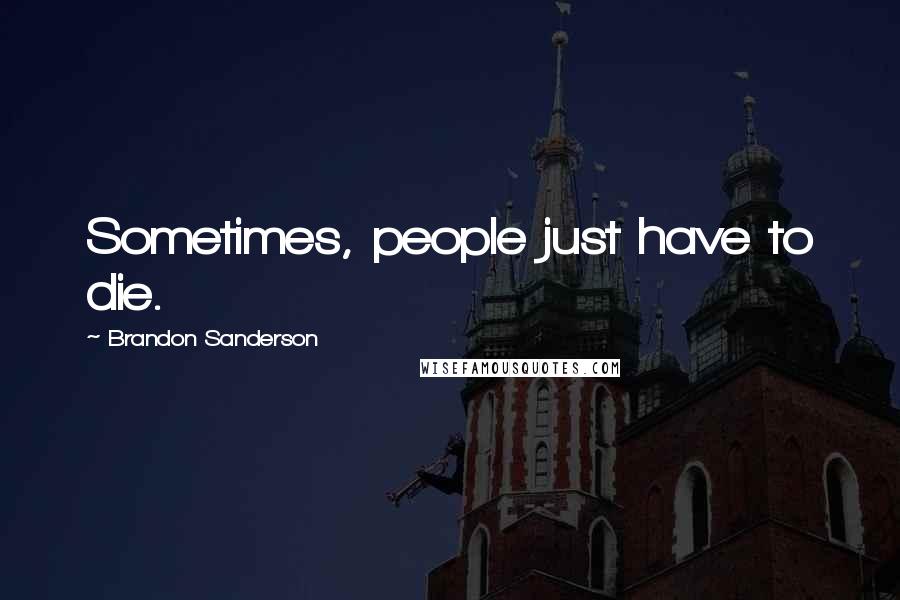 Sometimes, people just have to die.

~ Brandon Sanderson

WISEFAMOUSQUOTES.COM